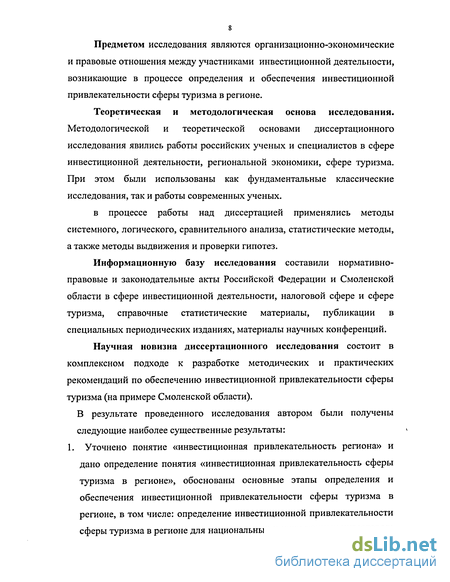 8

Предметом исследования являются организационно-экономические и правовые отношения между участниками инвестиционной деятельности, возникающие в процессе определения и обеспечения инвестиционной привлекательности сферы туризма в регионе.

Теоретическая и методологическая основа исследования. Методологической и теоретической основами диссертационного исследования явились работы российских ученых и специалистов в сфере инвестиционной деятельности, региональной экономики, сфере туризма. При этом были использованы как фундаментальные классические исследования, так и работы современных ученых.

в процессе работы над диссертацией применялись методы системного, логического, сравнительного анализа, статистические методы, а также методы выдвижения и проверки гипотез.

Информационную базу исследования составили нормативно-правовые и законодательные акты Российской Федерации и Смоленской области в сфере инвестиционной деятельности, налоговой сфере и сфере туризма, справочные статистические материалы, публикации в специальных периодических изданиях, материалы научных конференций.

Научная новизна диссертационного исследования состоит в комплексном подходе к разработке методических и практических рекомендаций по обеспечению инвестиционной привлекательности сферы туризма (на примере Смоленской области).

В результате проведенного исследования автором были получены следующие наиболее существенные результаты:

1. Уточнено понятие «инвестиционная привлекательность региона» и дано определение понятия «инвестиционная привлекательность сферы туризма в регионе», обоснованы основные этапы определения и обеспечения инвестиционной привлекательности сферы туризма в регионе, в том числе: определение инвестиционной привлекательности сферы туризма в регионе для национальны

dsLib.net
библиотека диссертаций